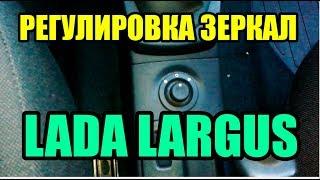 РЕГУЛИРОВКА ЗЕРКАЛ

LADA LARGUS